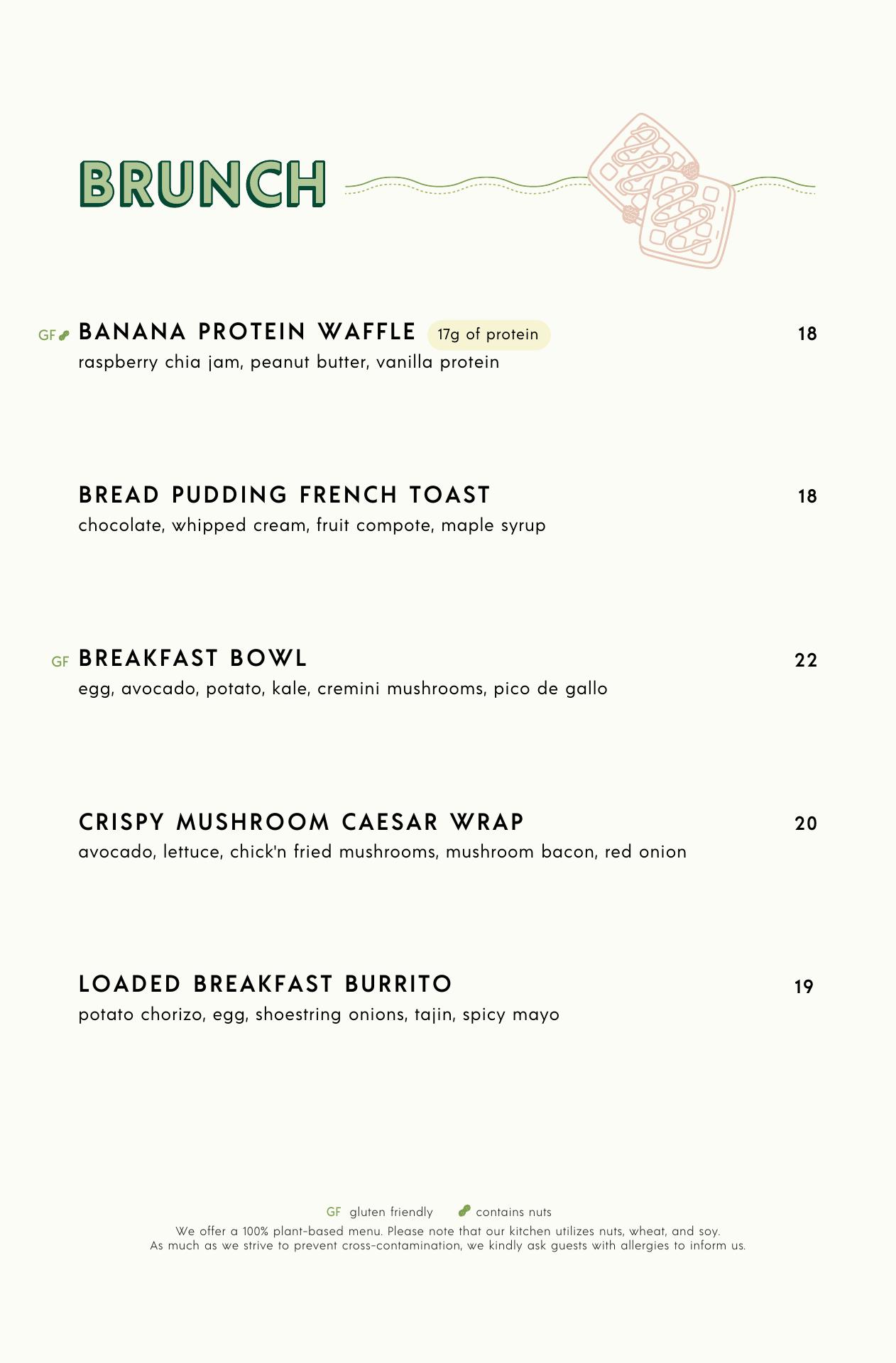 BRUNCH

GF BANANA PROTEIN WAFFLE 17g of protein 18
raspberry chia jam, peanut butter, vanilla protein

BREAD PUDDING FRENCH TOAST 18
chocolate, whipped cream, fruit compote, maple syrup

GF BREAKFAST BOWL 22
egg, avocado, potato, kale, cremini mushrooms, pico de gallo

CRISPY MUSHROOM CAESAR WRAP 20
avocado, lettuce, chick'n fried mushrooms, mushroom bacon, red onion

LOADED BREAKFAST BURRITO 19
potato chorizo, egg, shoestring onions, tajin, spicy mayo

GF gluten friendly contains nuts
We offer a 100% plant-based menu. Please note that our kitchen utilizes nuts, wheat, and soy.
As much as we strive to prevent cross-contamination, we kindly ask guests with allergies to inform us.